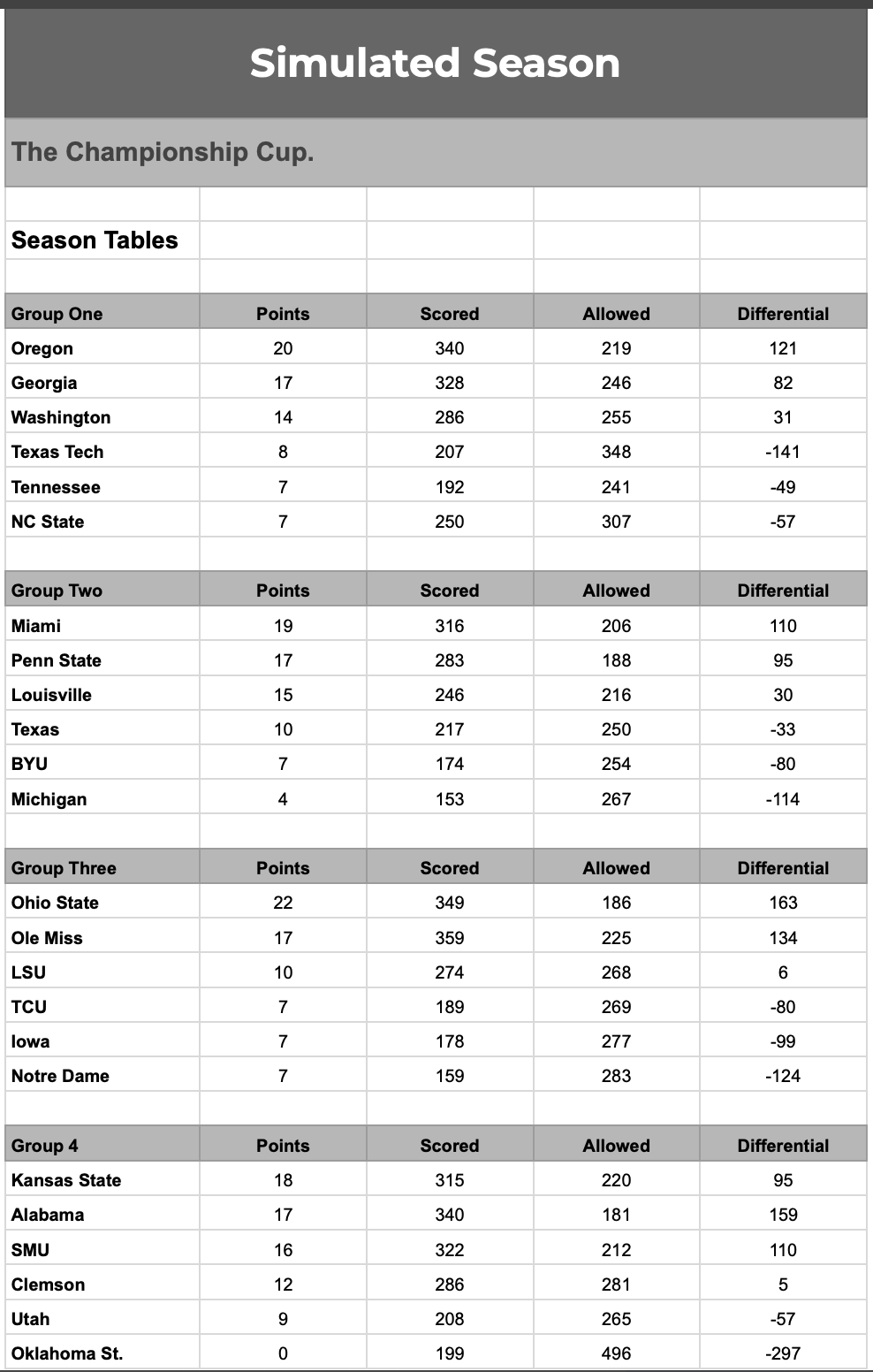 Simulated Season

The Championship Cup.

Season Tables

| Group One | Points | Scored | Allowed | Differential |
|---|---|---|---|---|
| Oregon | 20 | 340 | 219 | 121 |
| Georgia | 17 | 328 | 246 | 82 |
| Washington | 14 | 286 | 255 | 31 |
| Texas Tech | 8 | 207 | 348 | -141 |
| Tennessee | 7 | 192 | 241 | -49 |
| NC State | 7 | 250 | 307 | -57 |

| Group Two | Points | Scored | Allowed | Differential |
|---|---|---|---|---|
| Miami | 19 | 316 | 206 | 110 |
| Penn State | 17 | 283 | 188 | 95 |
| Louisville | 15 | 246 | 216 | 30 |
| Texas | 10 | 217 | 250 | -33 |
| BYU | 7 | 174 | 254 | -80 |
| Michigan | 4 | 153 | 267 | -114 |

| Group Three | Points | Scored | Allowed | Differential |
|---|---|---|---|---|
| Ohio State | 22 | 349 | 186 | 163 |
| Ole Miss | 17 | 359 | 225 | 134 |
| LSU | 10 | 274 | 268 | 6 |
| TCU | 7 | 189 | 269 | -80 |
| Iowa | 7 | 178 | 277 | -99 |
| Notre Dame | 7 | 159 | 283 | -124 |

| Group 4 | Points | Scored | Allowed | Differential |
|---|---|---|---|---|
| Kansas State | 18 | 315 | 220 | 95 |
| Alabama | 17 | 340 | 181 | 159 |
| SMU | 16 | 322 | 212 | 110 |
| Clemson | 12 | 286 | 281 | 5 |
| Utah | 9 | 208 | 265 | -57 |
| Oklahoma St. | 0 | 199 | 496 | -297 |